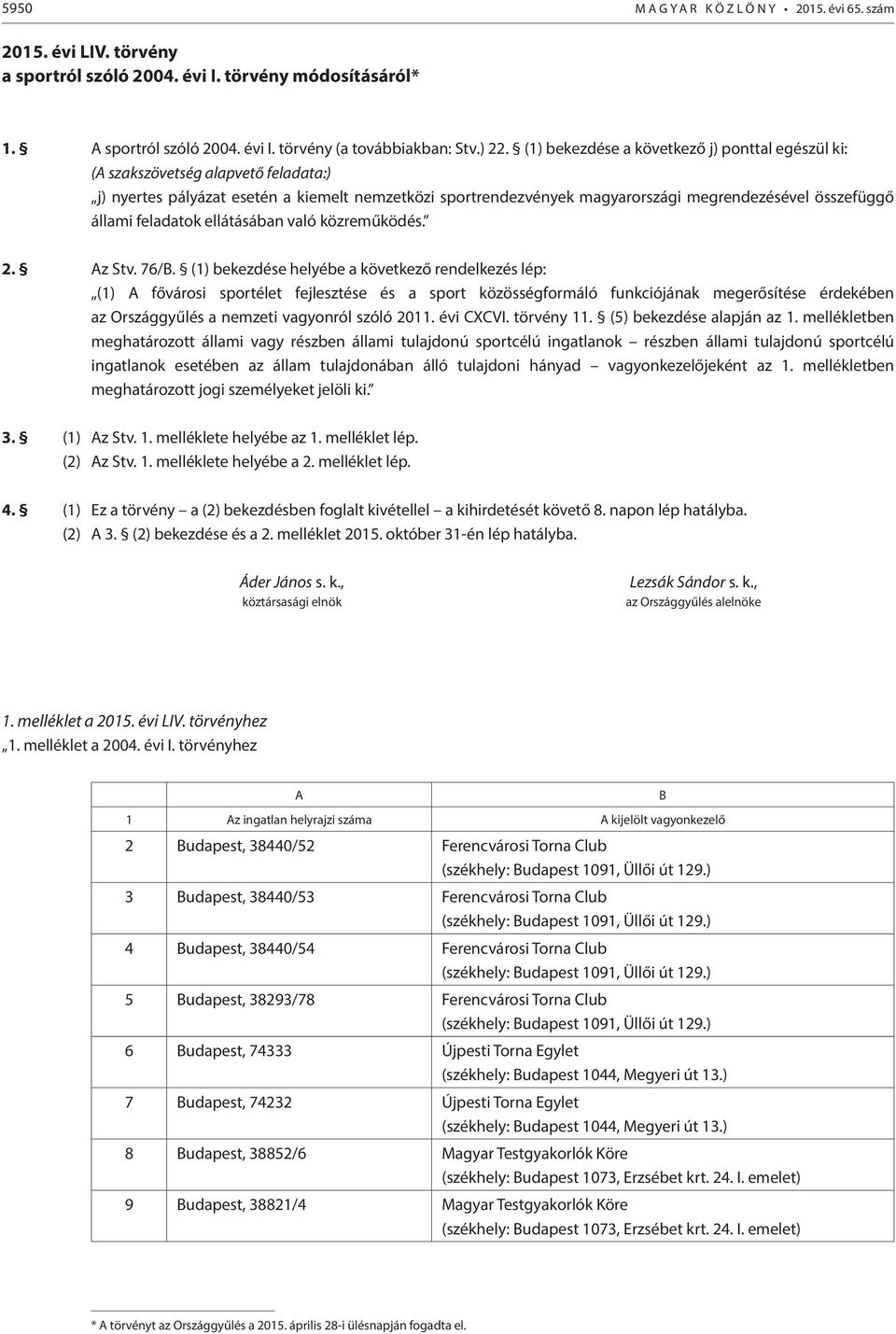 5950 MAGYAR KÖZLÖNY • 2015. évi 65. szám

2015. évi LIV. törvény
a sportról szóló 2004. évi I. törvény módosításáról*

1. § A sportról szóló 2004. évi I. törvény (a továbbiakban: Stv.) 22. § (1) bekezdése a következő j) ponttal egészül ki:
(A szakszövetség alapvető feladata:)
„j) nyertes pályázat esetén a kiemelt nemzetközi sportrendezvények magyarországi megrendezésével összefüggő állami feladatok ellátásában való közreműködés.”

2. § Az Stv. 76/B. § (1) bekezdése helyébe a következő rendelkezés lép:
„(1) A fővárosi sportélet fejlesztése és a sport közösségformáló funkciójának megerősítése érdekében az Országgyűlés a nemzeti vagyonról szóló 2011. évi CXCVI. törvény 11. § (5) bekezdése alapján az 1. mellékletben meghatározott állami vagy részben állami tulajdonú sportcélú ingatlanok – részben állami tulajdonú sportcélú ingatlanok esetében az állam tulajdonában álló tulajdoni hányad – vagyonkezelőjeként az 1. mellékletben meghatározott jogi személyeket jelöli ki.”

3. § (1) Az Stv. 1. melléklete helyébe az 1. melléklet lép.
(2) Az Stv. 1. melléklete helyébe a 2. melléklet lép.

4. § (1) Ez a törvény – a (2) bekezdésben foglalt kivétellel – a kihirdetését követő 8. napon lép hatályba.
(2) A 3. § (2) bekezdése és a 2. melléklet 2015. október 31-én lép hatályba.

Áder János s. k.,
köztársasági elnök

Lezsák Sándor s. k.,
az Országgyűlés alelnöke

1. melléklet a 2015. évi LIV. törvényhez
„1. melléklet a 2004. évi I. törvényhez

| | A | B |
|---|---|---|
| 1 | Az ingatlan helyrajzi száma | A kijelölt vagyonkezelő |
| 2 | Budapest, 38440/52 | Ferencvárosi Torna Club (székhely: Budapest 1091, Üllői út 129.) |
| 3 | Budapest, 38440/53 | Ferencvárosi Torna Club (székhely: Budapest 1091, Üllői út 129.) |
| 4 | Budapest, 38440/54 | Ferencvárosi Torna Club (székhely: Budapest 1091, Üllői út 129.) |
| 5 | Budapest, 38293/78 | Ferencvárosi Torna Club (székhely: Budapest 1091, Üllői út 129.) |
| 6 | Budapest, 74333 | Újpesti Torna Egylet (székhely: Budapest 1044, Megyeri út 13.) |
| 7 | Budapest, 74232 | Újpesti Torna Egylet (székhely: Budapest 1044, Megyeri út 13.) |
| 8 | Budapest, 38852/6 | Magyar Testgyakorlók Köre (székhely: Budapest 1073, Erzsébet krt. 24. I. emelet) |
| 9 | Budapest, 38821/4 | Magyar Testgyakorlók Köre (székhely: Budapest 1073, Erzsébet krt. 24. I. emelet) |

* A törvényt az Országgyűlés a 2015. április 28-i ülésnapján fogadta el.